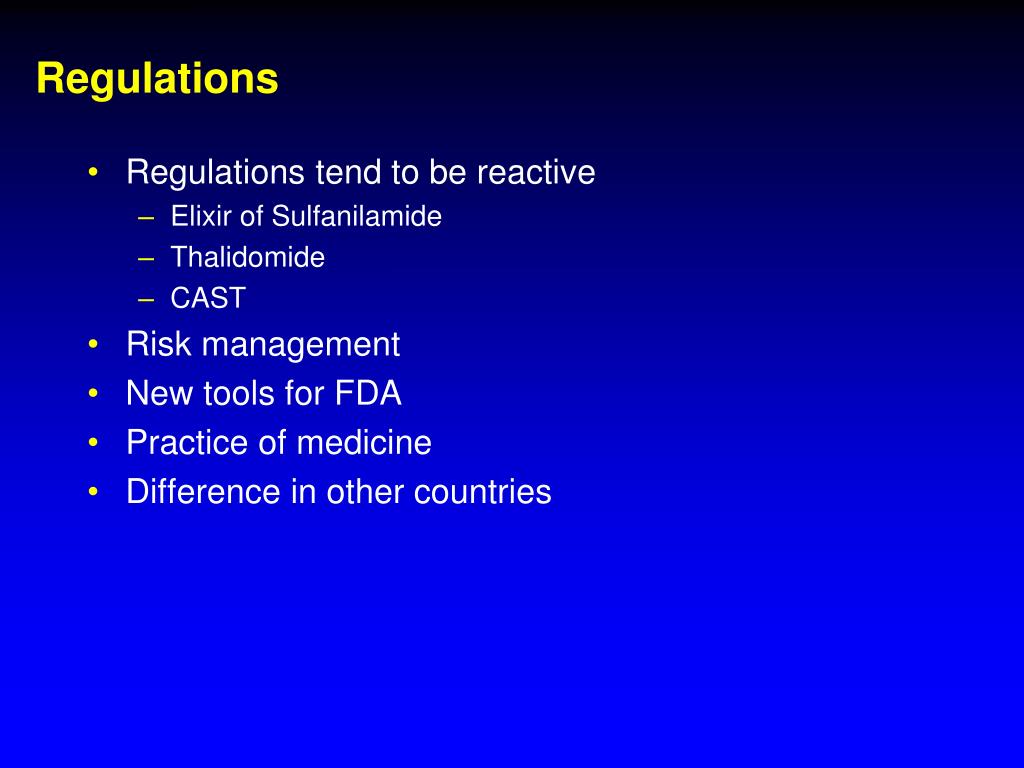 Regulations

• Regulations tend to be reactive
– Elixir of Sulfanilamide
– Thalidomide
– CAST
• Risk management
• New tools for FDA
• Practice of medicine
• Difference in other countries